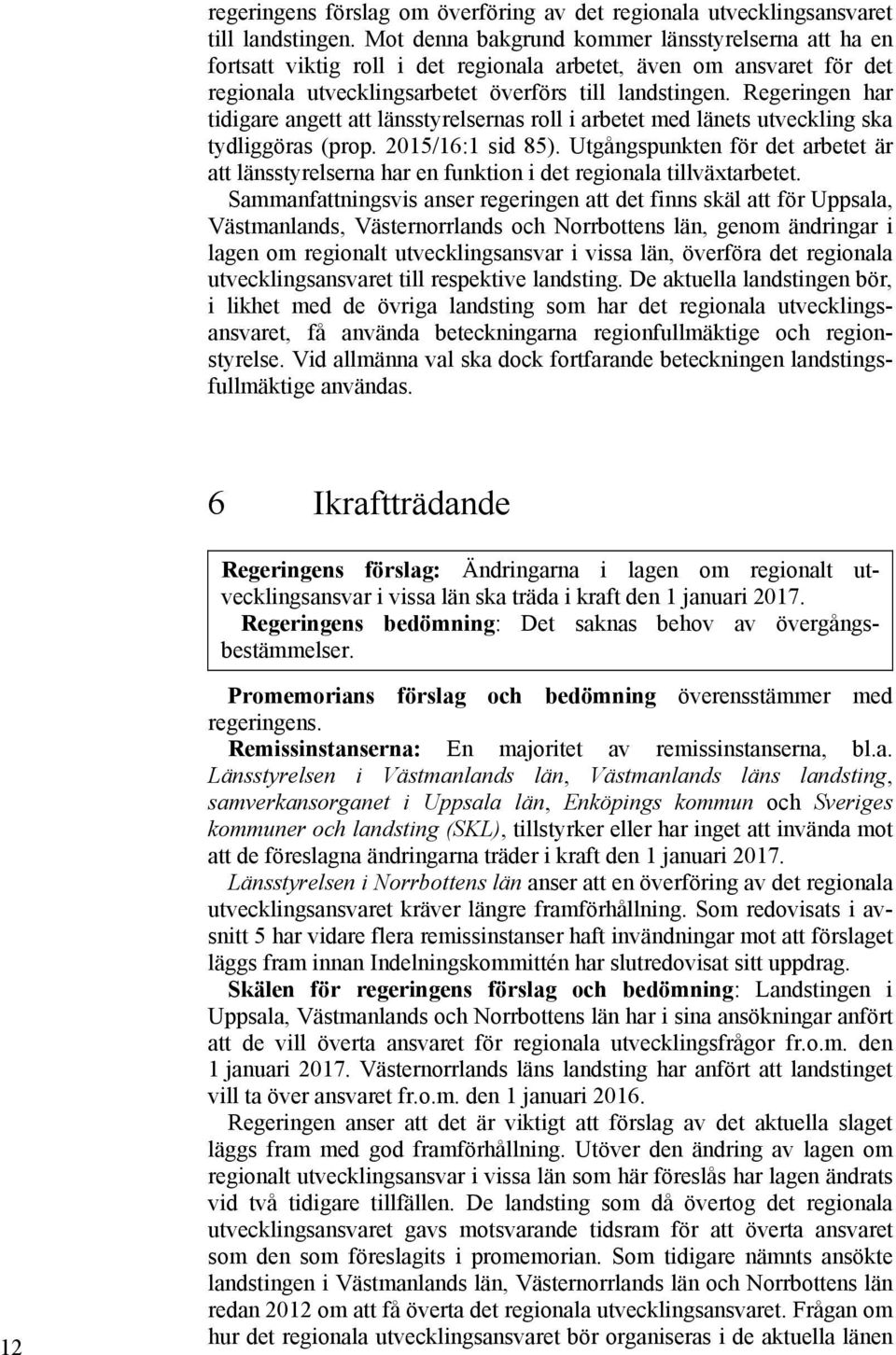 regeringens förslag om överföring av det regionala utvecklingsansvaret till landstingen. Mot denna bakgrund kommer länsstyrelserna att ha en fortsatt viktig roll i det regionala arbetet, även om ansvaret för det regionala utvecklingsarbetet överförs till landstingen. Regeringen har tidigare angett att länsstyrelsernas roll i arbetet med länets utveckling ska tydliggöras (prop. 2015/16:1 sid 85). Utgångspunkten för det arbetet är att länsstyrelserna har en funktion i det regionala tillväxtarbetet.

Sammanfattningsvis anser regeringen att det finns skäl att för Uppsala, Västmanlands, Västernorrlands och Norrbottens län, genom ändringar i lagen om regionalt utvecklingsansvar i vissa län, överföra det regionala utvecklingsansvaret till respektive landsting. De aktuella landstingen bör, i likhet med de övriga landsting som har det regionala utvecklingsansvaret, få använda beteckningarna regionfullmäktige och regionstyrelse. Vid allmänna val ska dock fortfarande beteckningen landstingsfullmäktige användas.

6 Ikraftträdande

Regeringens förslag: Ändringarna i lagen om regionalt utvecklingsansvar i vissa län ska träda i kraft den 1 januari 2017.

Regeringens bedömning: Det saknas behov av övergångsbestämmelser.

Promemorians förslag och bedömning överensstämmer med regeringens.

Remissinstanserna: En majoritet av remissinstanserna, bl.a. Länsstyrelsen i Västmanlands län, Västmanlands läns landsting, samverkansorganet i Uppsala län, Enköpings kommun och Sveriges kommuner och landsting (SKL), tillstyrker eller har inget att invända mot att de föreslagna ändringarna träder i kraft den 1 januari 2017.

Länsstyrelsen i Norrbottens län anser att en överföring av det regionala utvecklingsansvaret kräver längre framförhållning. Som redovisats i avsnitt 5 har vidare flera remissinstanser haft invändningar mot att förslaget läggs fram innan Indelningskommittén har slutredovisat sitt uppdrag.

Skälen för regeringens förslag och bedömning: Landstingen i Uppsala, Västmanlands och Norrbottens län har i sina ansökningar anfört att de vill överta ansvaret för regionala utvecklingsfrågor fr.o.m. den 1 januari 2017. Västernorrlands läns landsting har anfört att landstinget vill ta över ansvaret fr.o.m. den 1 januari 2016.

Regeringen anser att det är viktigt att förslag av det aktuella slaget läggs fram med god framförhållning. Utöver den ändring av lagen om regionalt utvecklingsansvar i vissa län som här föreslås har lagen ändrats vid två tidigare tillfällen. De landsting som då övertog det regionala utvecklingsansvaret gavs motsvarande tidsram för att överta ansvaret som den som föreslagits i promemorian. Som tidigare nämnts ansökte landstingen i Västmanlands län, Västernorrlands län och Norrbottens län redan 2012 om att få överta det regionala utvecklingsansvaret. Frågan om hur det regionala utvecklingsansvaret bör organiseras i de aktuella länen

12